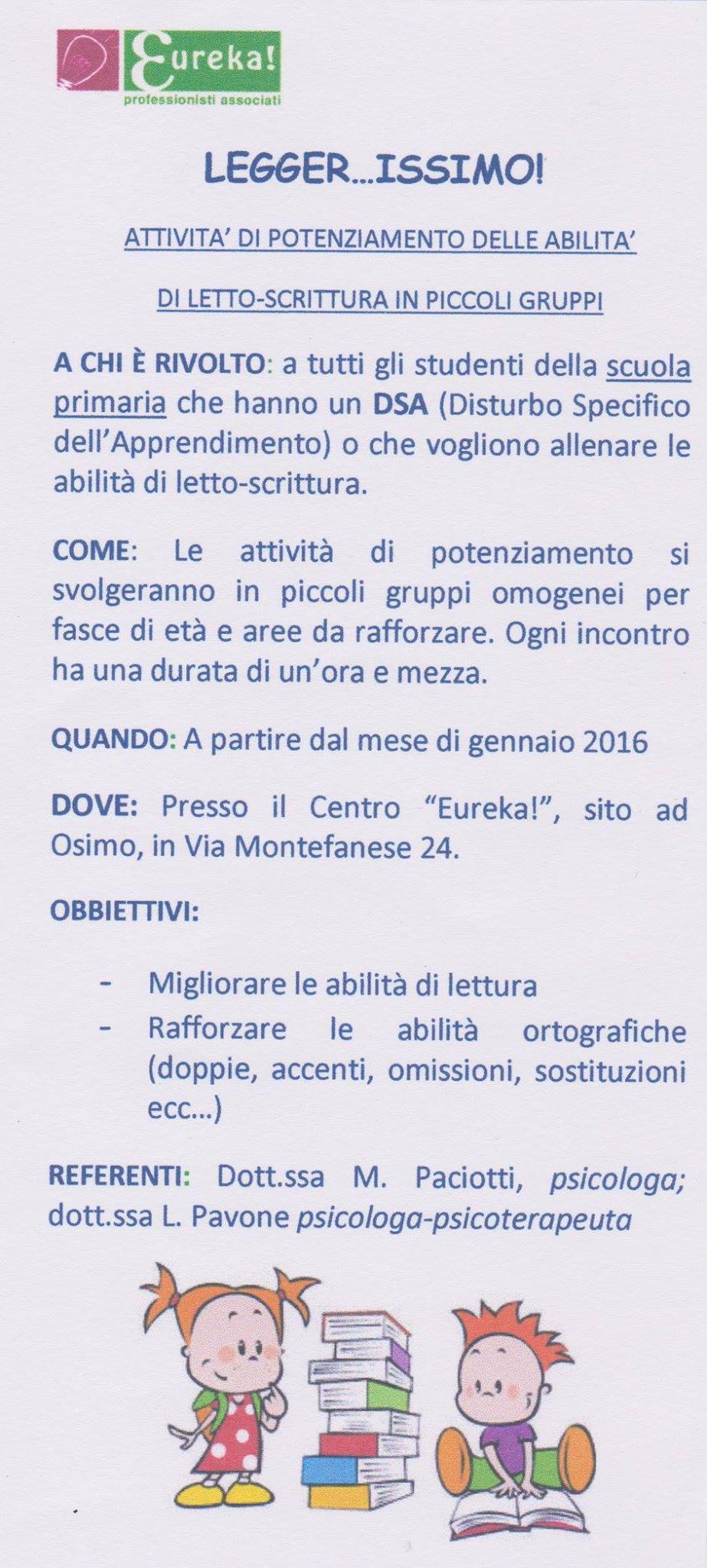 Eureka!
professionisti associati

LEGGER...ISSIMO!

ATTIVITA' DI POTENZIAMENTO DELLE ABILITA'

DI LETTO-SCRITTURA IN PICCOLI GRUPPI

A CHI È RIVOLTO: a tutti gli studenti della scuola primaria che hanno un DSA (Disturbo Specifico dell'Apprendimento) o che vogliono allenare le abilità di letto-scrittura.

COME: Le attività di potenziamento si svolgeranno in piccoli gruppi omogenei per fasce di età e aree da rafforzare. Ogni incontro ha una durata di un'ora e mezza.

QUANDO: A partire dal mese di gennaio 2016

DOVE: Presso il Centro "Eureka!", sito ad Osimo, in Via Montefanese 24.

OBBIETTIVI:

- Migliorare le abilità di lettura
- Rafforzare le abilità ortografiche (doppie, accenti, omissioni, sostituzioni ecc...)

REFERENTI: Dott.ssa M. Paciotti, psicologa; dott.ssa L. Pavone psicologa-psicoterapeuta